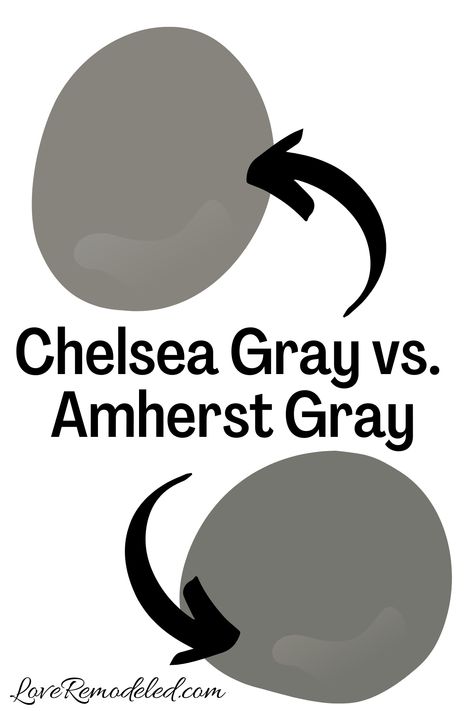 Chelsea Gray vs. Amherst Gray

LoveRemodeled.com